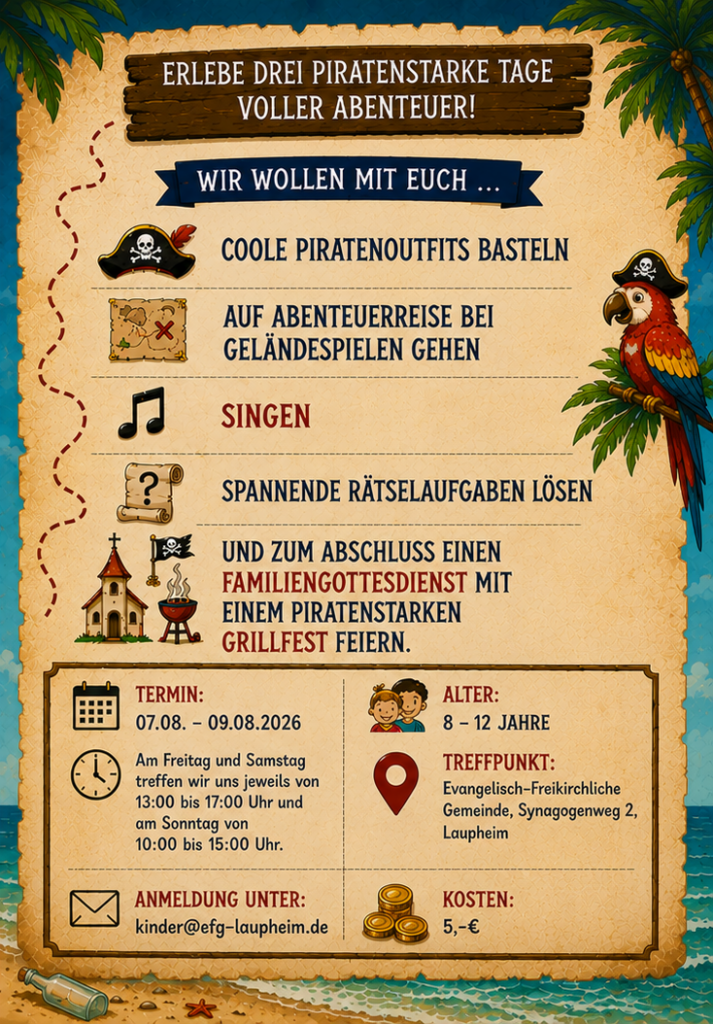 ERLEBE DREI PIRATENSTARKE TAGE VOLLER ABENTEUER!

WIR WOLLEN MIT EUCH ...

COOLE PIRATENOUTFITS BASTELN

AUF ABENTEUERREISE BEI GELÄNDESPIELEN GEHEN

SINGEN

SPANNENDE RÄTSELAUFGABEN LÖSEN

UND ZUM ABSCHLUSS EINEN FAMILIENGOTTESDIENST MIT EINEM PIRATENSTARKEN GRILLFEST FEIERN.

TERMIN:
07.08. - 09.08.2026

Am Freitag und Samstag treffen wir uns jeweils von 13:00 bis 17:00 Uhr und am Sonntag von 10:00 bis 15:00 Uhr.

ANMELDUNG UNTER:
kinder@efg-laupheim.de

ALTER:
8 - 12 JAHRE

TREFFPUNKT:
Evangelisch-Freikirchliche Gemeinde, Synagogenweg 2, Laupheim

KOSTEN:
5,-€